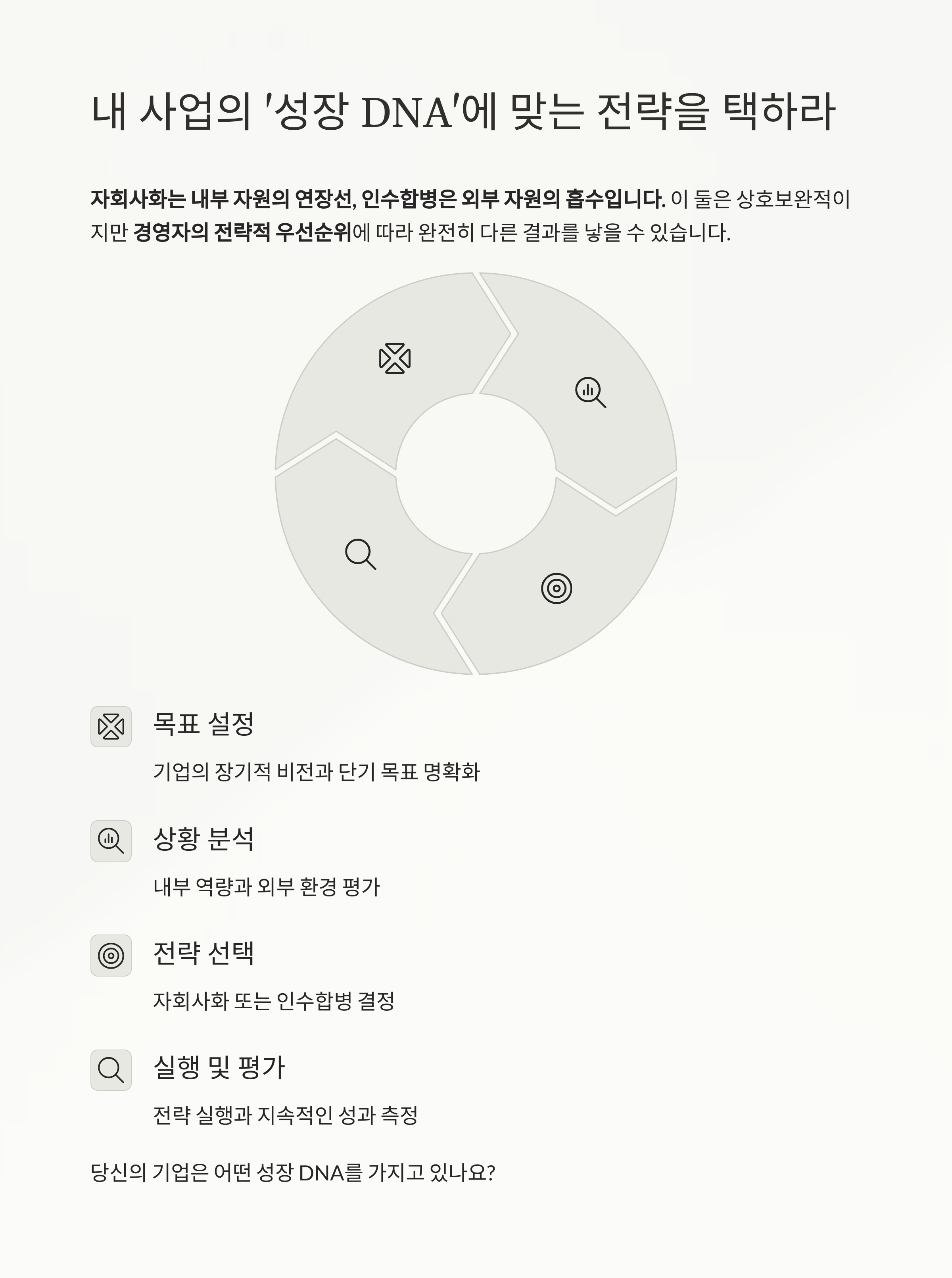 내 사업의 '성장 DNA'에 맞는 전략을 택하라

자회사화는 내부 자원의 연장선, 인수합병은 외부 자원의 흡수입니다. 이 둘은 상호보완적이지만 경영자의 전략적 우선순위에 따라 완전히 다른 결과를 낳을 수 있습니다.

목표 설정

기업의 장기적 비전과 단기 목표 명확화

상황 분석

내부 역량과 외부 환경 평가

전략 선택

자회사화 또는 인수합병 결정

실행 및 평가

전략 실행과 지속적인 성과 측정

당신의 기업은 어떤 성장 DNA를 가지고 있나요?